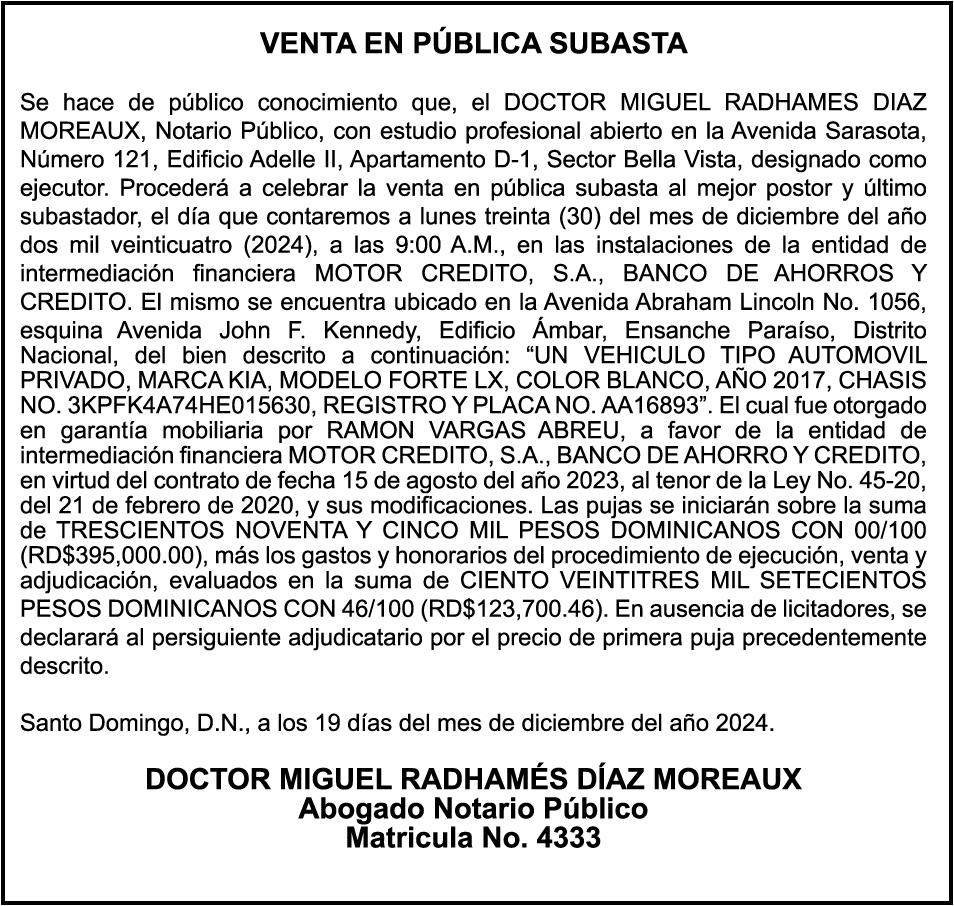 VENTA EN PÚBLICA SUBASTA

Se hace de público conocimiento que, el DOCTOR MIGUEL RADHAMES DIAZ MOREAUX, Notario Público, con estudio profesional abierto en la Avenida Sarasota, Número 121, Edificio Adelle II, Apartamento D-1, Sector Bella Vista, designado como ejecutor. Procederá a celebrar la venta en pública subasta al mejor postor y último subastador, el día que contaremos a lunes treinta (30) del mes de diciembre del año dos mil veinticuatro (2024), a las 9:00 A.M., en las instalaciones de la entidad de intermediación financiera MOTOR CREDITO, S.A., BANCO DE AHORROS Y CREDITO. El mismo se encuentra ubicado en la Avenida Abraham Lincoln No. 1056, esquina Avenida John F. Kennedy, Edificio Ámbar, Ensanche Paraíso, Distrito Nacional, del bien descrito a continuación: “UN VEHICULO TIPO AUTOMOVIL PRIVADO, MARCA KIA, MODELO FORTE LX, COLOR BLANCO, AÑO 2017, CHASIS NO. 3KPFK4A74HE015630, REGISTRO Y PLACA NO. AA16893”. El cual fue otorgado en garantía mobiliaria por RAMON VARGAS ABREU, a favor de la entidad de intermediación financiera MOTOR CREDITO, S.A., BANCO DE AHORRO Y CREDITO, en virtud del contrato de fecha 15 de agosto del año 2023, al tenor de la Ley No. 45-20, del 21 de febrero de 2020, y sus modificaciones. Las pujas se iniciarán sobre la suma de TRESCIENTOS NOVENTA Y CINCO MIL PESOS DOMINICANOS CON 00/100 (RD$395,000.00), más los gastos y honorarios del procedimiento de ejecución, venta y adjudicación, evaluados en la suma de CIENTO VEINTITRES MIL SETECIENTOS PESOS DOMINICANOS CON 46/100 (RD$123,700.46). En ausencia de licitadores, se declarará al persiguiente adjudicatario por el precio de primera puja precedentemente descrito.

Santo Domingo, D.N., a los 19 días del mes de diciembre del año 2024.

DOCTOR MIGUEL RADHAMÉS DÍAZ MOREAUX
Abogado Notario Público
Matricula No. 4333